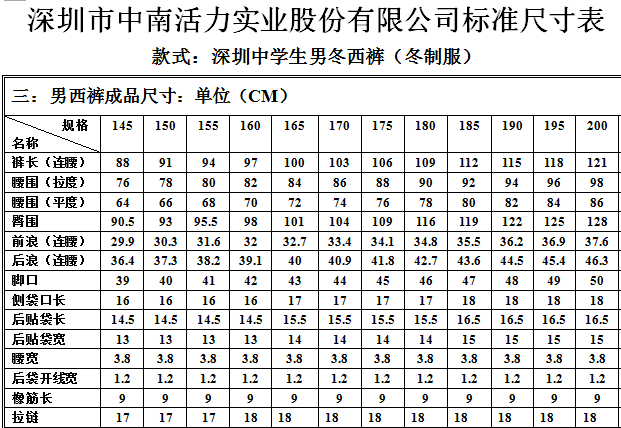 深圳市中南活力实业股份有限公司标准尺寸表

款式：深圳中学生男冬西裤（冬制服）

三：男西裤成品尺寸：单位（CM）

| 规格 名称 | 145 | 150 | 155 | 160 | 165 | 170 | 175 | 180 | 185 | 190 | 195 | 200 |
|---|---|---|---|---|---|---|---|---|---|---|---|---|
| 裤长（连腰） | 88 | 91 | 94 | 97 | 100 | 103 | 106 | 109 | 112 | 115 | 118 | 121 |
| 腰围（拉度） | 76 | 78 | 80 | 82 | 84 | 86 | 88 | 90 | 92 | 94 | 96 | 98 |
| 腰围（平度） | 64 | 66 | 68 | 70 | 72 | 74 | 76 | 78 | 80 | 82 | 84 | 86 |
| 臀围 | 90.5 | 93 | 95.5 | 98 | 101 | 104 | 109 | 116 | 119 | 122 | 125 | 128 |
| 前浪（连腰） | 29.9 | 30.3 | 31.6 | 32 | 32.7 | 33.4 | 34.1 | 34.8 | 35.5 | 36.2 | 36.9 | 37.6 |
| 后浪（连腰） | 36.4 | 37.3 | 38.2 | 39.1 | 40 | 40.9 | 41.8 | 42.7 | 43.6 | 44.5 | 45.4 | 46.3 |
| 脚口 | 39 | 40 | 41 | 42 | 43 | 44 | 45 | 46 | 47 | 48 | 49 | 50 |
| 侧袋口长 | 16 | 16 | 16 | 16 | 17 | 17 | 17 | 17 | 18 | 18 | 18 | 18 |
| 后贴袋长 | 14.5 | 14.5 | 14.5 | 14.5 | 15.5 | 15.5 | 15.5 | 15.5 | 16.5 | 16.5 | 16.5 | 16.5 |
| 后贴袋宽 | 13 | 13 | 13 | 13 | 14 | 14 | 14 | 14 | 15 | 15 | 15 | 15 |
| 腰宽 | 3.8 | 3.8 | 3.8 | 3.8 | 3.8 | 3.8 | 3.8 | 3.8 | 3.8 | 3.8 | 3.8 | 3.8 |
| 后袋开线宽 | 1.2 | 1.2 | 1.2 | 1.2 | 1.2 | 1.2 | 1.2 | 1.2 | 1.2 | 1.2 | 1.2 | 1.2 |
| 橡筋长 | 9 | 9 | 9 | 9 | 9 | 9 | 9 | 9 | 9 | 9 | 9 | 9 |
| 拉链 | 17 | 17 | 17 | 18 | 18 | 18 | 18 | 18 | 18 | 18 | 18 | 18 |